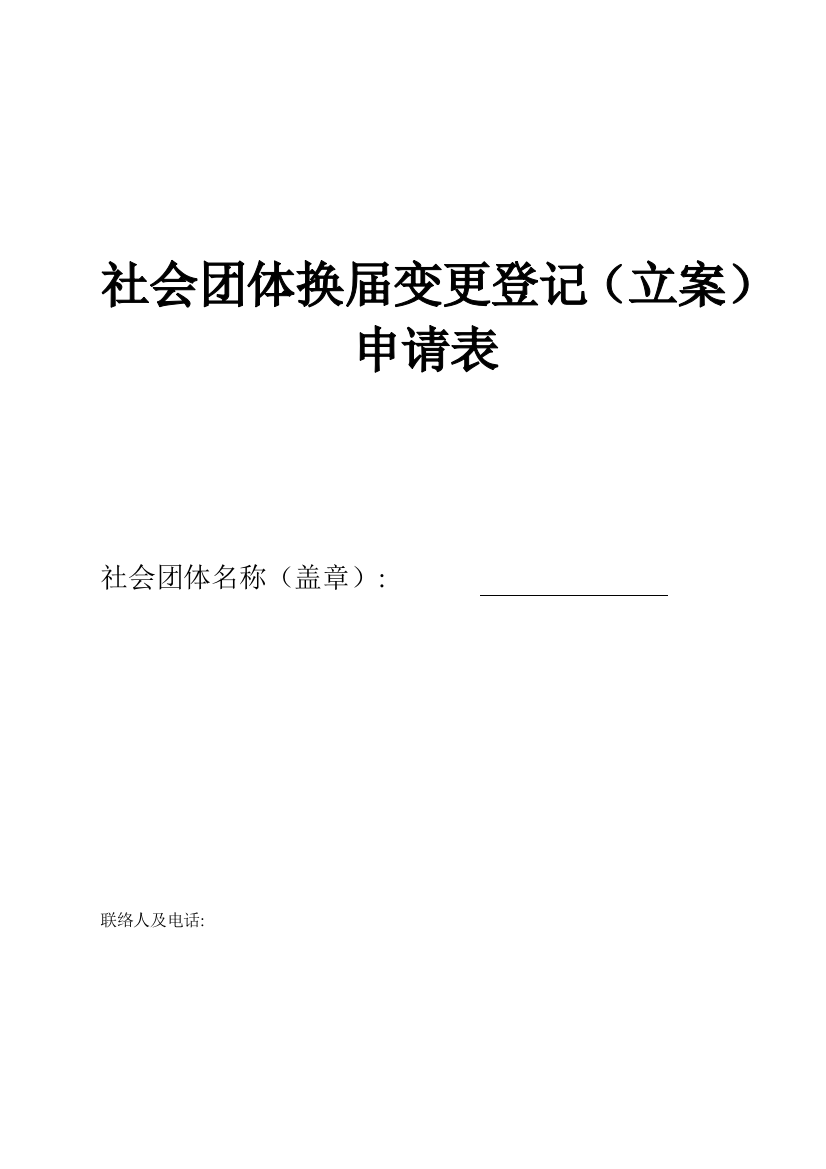 社会团体换届变更登记（立案）申请表

社会团体名称（盖章）:

联络人及电话: